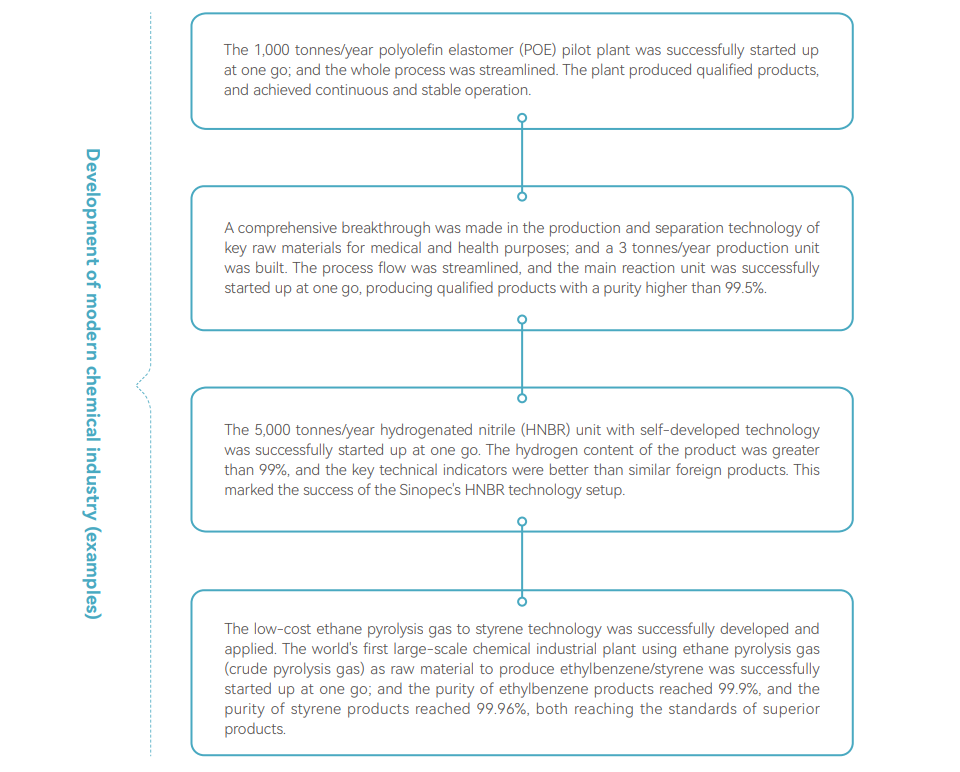 Development of modern chemical industry (examples)

The 1,000 tonnes/year polyolefin elastomer (POE) pilot plant was successfully started up at one go; and the whole process was streamlined. The plant produced qualified products, and achieved continuous and stable operation.

A comprehensive breakthrough was made in the production and separation technology of key raw materials for medical and health purposes; and a 3 tonnes/year production unit was built. The process flow was streamlined, and the main reaction unit was successfully started up at one go, producing qualified products with a purity higher than 99.5%.

The 5,000 tonnes/year hydrogenated nitrile (HNBR) unit with self-developed technology was successfully started up at one go. The hydrogen content of the product was greater than 99%, and the key technical indicators were better than similar foreign products. This marked the success of the Sinopec's HNBR technology setup.

The low-cost ethane pyrolysis gas to styrene technology was successfully developed and applied. The world's first large-scale chemical industrial plant using ethane pyrolysis gas (crude pyrolysis gas) as raw material to produce ethylbenzene/styrene was successfully started up at one go; and the purity of ethylbenzene products reached 99.9%, and the purity of styrene products reached 99.96%, both reaching the standards of superior products.